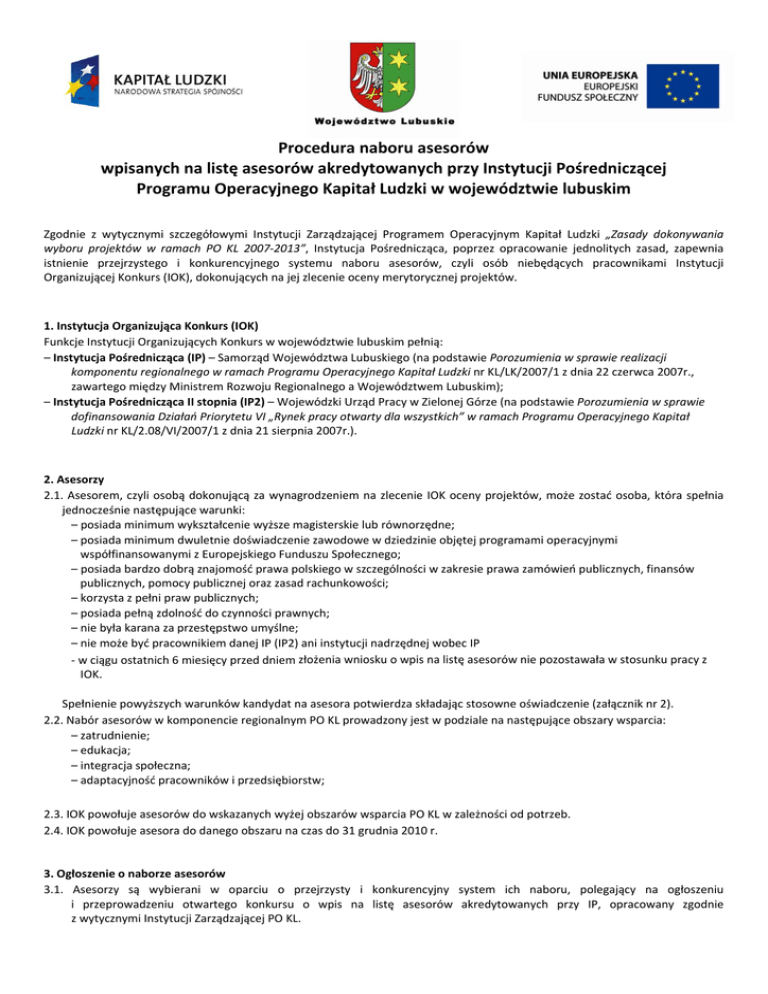 KAPITAŁ LUDZKI
NARODOWA STRATEGIA SPÓJNOŚCI

Województwo Lubuskie

UNIA EUROPEJSKA
EUROPEJSKI
FUNDUSZ SPOŁECZNY

Procedura naboru asesorów
wpisanych na listę asesorów akredytowanych przy Instytucji Pośredniczącej
Programu Operacyjnego Kapitał Ludzki w województwie lubuskim

Zgodnie z wytycznymi szczegółowymi Instytucji Zarządzającej Programem Operacyjnym Kapitał Ludzki „Zasady dokonywania wyboru projektów w ramach PO KL 2007-2013", Instytucja Pośrednicząca, poprzez opracowanie jednolitych zasad, zapewnia istnienie przejrzystego i konkurencyjnego systemu naboru asesorów, czyli osób niebędących pracownikami Instytucji Organizującej Konkurs (IOK), dokonujących na jej zlecenie oceny merytorycznej projektów.

1. Instytucja Organizująca Konkurs (IOK)
Funkcje Instytucji Organizujących Konkurs w województwie lubuskim pełnią:
– Instytucja Pośrednicząca (IP) – Samorząd Województwa Lubuskiego (na podstawie Porozumienia w sprawie realizacji komponentu regionalnego w ramach Programu Operacyjnego Kapitał Ludzki nr KL/LK/2007/1 z dnia 22 czerwca 2007r., zawartego między Ministrem Rozwoju Regionalnego a Województwem Lubuskim);
– Instytucja Pośrednicząca II stopnia (IP2) – Wojewódzki Urząd Pracy w Zielonej Górze (na podstawie Porozumienia w sprawie dofinansowania Działań Priorytetu VI „Rynek pracy otwarty dla wszystkich" w ramach Programu Operacyjnego Kapitał Ludzki nr KL/2.08/VI/2007/1 z dnia 21 sierpnia 2007r.).

2. Asesorzy
2.1. Asesorem, czyli osobą dokonującą za wynagrodzeniem na zlecenie IOK oceny projektów, może zostać osoba, która spełnia jednocześnie następujące warunki:
– posiada minimum wykształcenie wyższe magisterskie lub równorzędne;
– posiada minimum dwuletnie doświadczenie zawodowe w dziedzinie objętej programami operacyjnymi współfinansowanymi z Europejskiego Funduszu Społecznego;
– posiada bardzo dobrą znajomość prawa polskiego w szczególności w zakresie prawa zamówień publicznych, finansów publicznych, pomocy publicznej oraz zasad rachunkowości;
– korzysta z pełni praw publicznych;
– posiada pełną zdolność do czynności prawnych;
– nie była karana za przestępstwo umyślne;
– nie może być pracownikiem danej IP (IP2) ani instytucji nadrzędnej wobec IP
- w ciągu ostatnich 6 miesięcy przed dniem złożenia wniosku o wpis na listę asesorów nie pozostawała w stosunku pracy z IOK.

Spełnienie powyższych warunków kandydat na asesora potwierdza składając stosowne oświadczenie (załącznik nr 2).
2.2. Nabór asesorów w komponencie regionalnym PO KL prowadzony jest w podziale na następujące obszary wsparcia:
– zatrudnienie;
– edukacja;
– integracja społeczna;
– adaptacyjność pracowników i przedsiębiorstw;

2.3. IOK powołuje asesorów do wskazanych wyżej obszarów wsparcia PO KL w zależności od potrzeb.
2.4. IOK powołuje asesora do danego obszaru na czas do 31 grudnia 2010 r.

3. Ogłoszenie o naborze asesorów
3.1. Asesorzy są wybierani w oparciu o przejrzysty i konkurencyjny system ich naboru, polegający na ogłoszeniu i przeprowadzeniu otwartego konkursu o wpis na listę asesorów akredytowanych przy IP, opracowany zgodnie z wytycznymi Instytucji Zarządzającej PO KL.